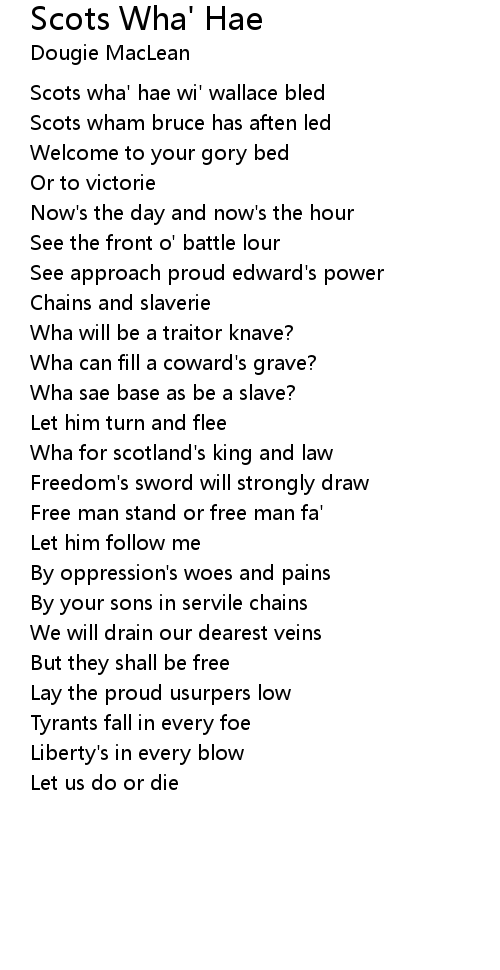 Scots Wha' Hae
Dougie MacLean

Scots wha' hae wi' wallace bled
Scots wham bruce has aften led
Welcome to your gory bed
Or to victorie
Now's the day and now's the hour
See the front o' battle lour
See approach proud edward's power
Chains and slaverie
Wha will be a traitor knave?
Wha can fill a coward's grave?
Wha sae base as be a slave?
Let him turn and flee
Wha for scotland's king and law
Freedom's sword will strongly draw
Free man stand or free man fa'
Let him follow me
By oppression's woes and pains
By your sons in servile chains
We will drain our dearest veins
But they shall be free
Lay the proud usurpers low
Tyrants fall in every foe
Liberty's in every blow
Let us do or die